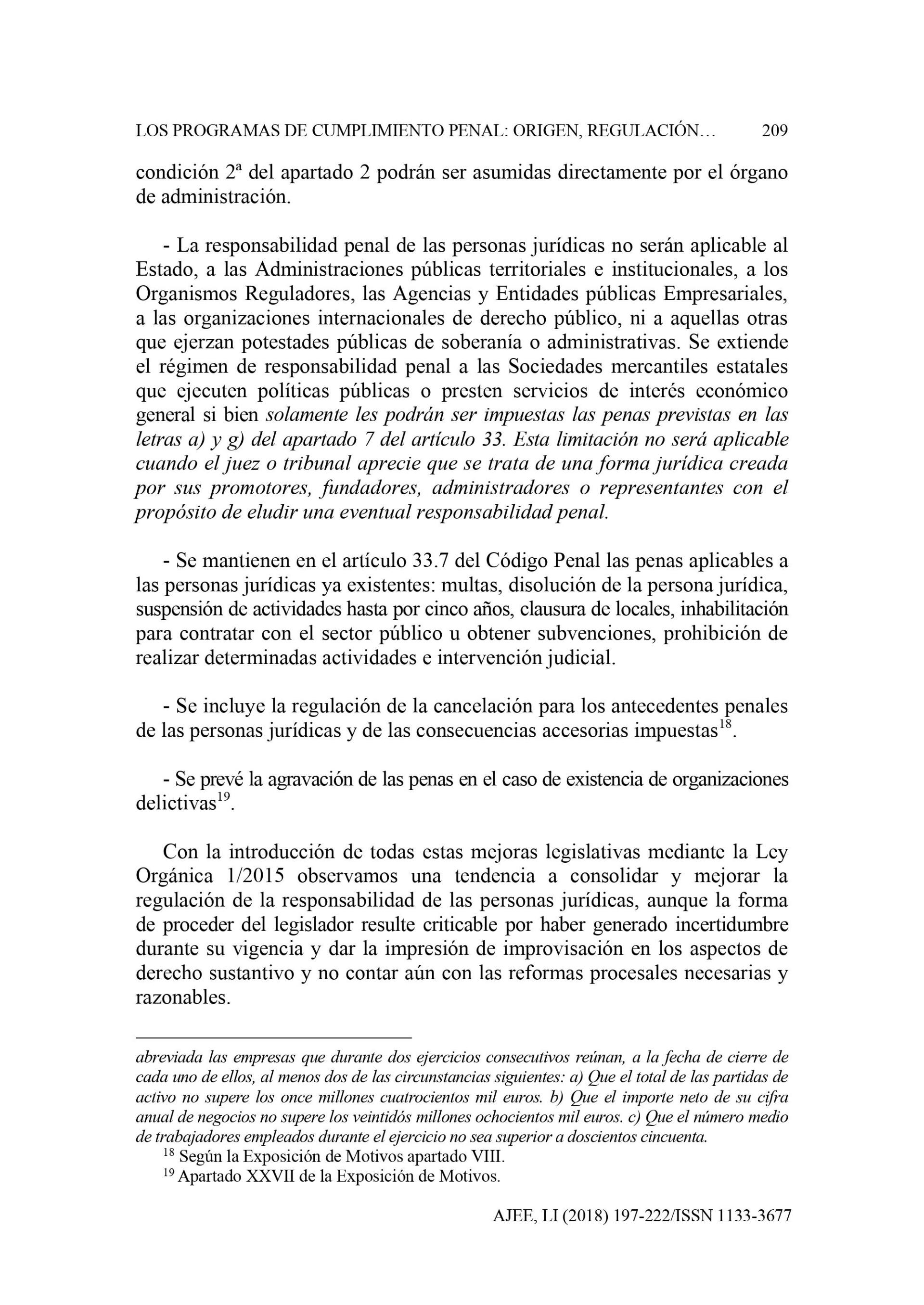 LOS PROGRAMAS DE CUMPLIMIENTO PENAL: ORIGEN, REGULACIÓN… 209

condición 2ª del apartado 2 podrán ser asumidas directamente por el órgano de administración.

- La responsabilidad penal de las personas jurídicas no serán aplicable al Estado, a las Administraciones públicas territoriales e institucionales, a los Organismos Reguladores, las Agencias y Entidades públicas Empresariales, a las organizaciones internacionales de derecho público, ni a aquellas otras que ejerzan potestades públicas de soberanía o administrativas. Se extiende el régimen de responsabilidad penal a las Sociedades mercantiles estatales que ejecuten políticas públicas o presten servicios de interés económico general si bien solamente les podrán ser impuestas las penas previstas en las letras a) y g) del apartado 7 del artículo 33. Esta limitación no será aplicable cuando el juez o tribunal aprecie que se trata de una forma jurídica creada por sus promotores, fundadores, administradores o representantes con el propósito de eludir una eventual responsabilidad penal.

- Se mantienen en el artículo 33.7 del Código Penal las penas aplicables a las personas jurídicas ya existentes: multas, disolución de la persona jurídica, suspensión de actividades hasta por cinco años, clausura de locales, inhabilitación para contratar con el sector público u obtener subvenciones, prohibición de realizar determinadas actividades e intervención judicial.

- Se incluye la regulación de la cancelación para los antecedentes penales de las personas jurídicas y de las consecuencias accesorias impuestas$^{18}$.

- Se prevé la agravación de las penas en el caso de existencia de organizaciones delictivas$^{19}$.

Con la introducción de todas estas mejoras legislativas mediante la Ley Orgánica 1/2015 observamos una tendencia a consolidar y mejorar la regulación de la responsabilidad de las personas jurídicas, aunque la forma de proceder del legislador resulte criticable por haber generado incertidumbre durante su vigencia y dar la impresión de improvisación en los aspectos de derecho sustantivo y no contar aún con las reformas procesales necesarias y razonables.

abreviada las empresas que durante dos ejercicios consecutivos reúnan, a la fecha de cierre de cada uno de ellos, al menos dos de las circunstancias siguientes: a) Que el total de las partidas de activo no supere los once millones cuatrocientos mil euros. b) Que el importe neto de su cifra anual de negocios no supere los veintidós millones ochocientos mil euros. c) Que el número medio de trabajadores empleados durante el ejercicio no sea superior a doscientos cincuenta.

$^{18}$ Según la Exposición de Motivos apartado VIII.

$^{19}$ Apartado XXVII de la Exposición de Motivos.

AJEE, LI (2018) 197-222/ISSN 1133-3677